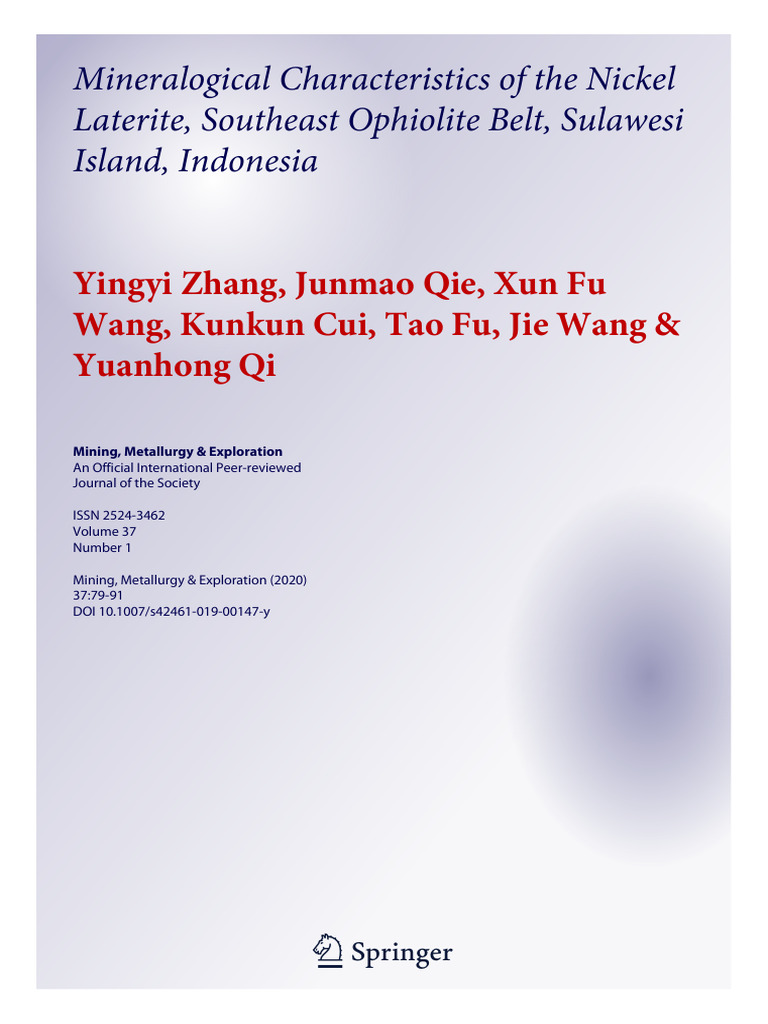 Mineralogical Characteristics of the Nickel Laterite, Southeast Ophiolite Belt, Sulawesi Island, Indonesia

Yingyi Zhang, Junmao Qie, Xun Fu Wang, Kunkun Cui, Tao Fu, Jie Wang & Yuanhong Qi

Mining, Metallurgy & Exploration
An Official International Peer-reviewed Journal of the Society

ISSN 2524-3462
Volume 37
Number 1

Mining, Metallurgy & Exploration (2020)
37:79-91
DOI 10.1007/s42461-019-00147-y

Springer